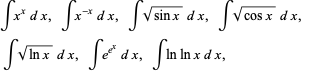 $\int x^x \, dx$, $\int x^{-x} \, dx$, $\int \sqrt{\sin x} \, dx$, $\int \sqrt{\cos x} \, dx$,

$\int \sqrt{\ln x} \, dx$, $\int e^{e^x} \, dx$, $\int \ln \ln x \, dx$,